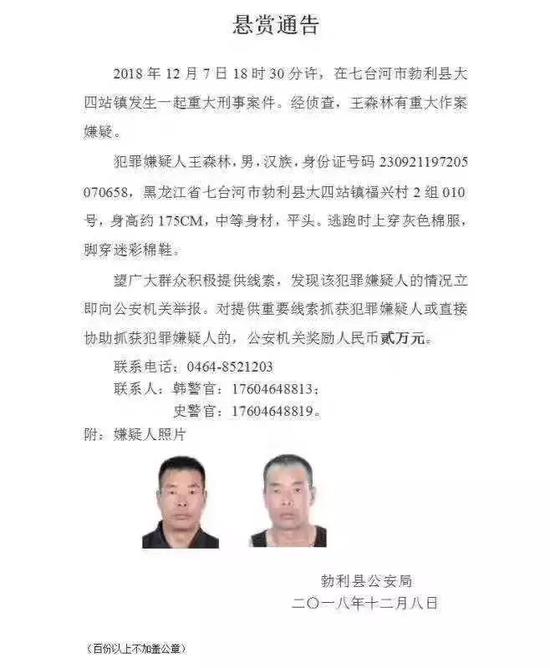 悬赏通告

2018 年 12 月 7 日 18 时 30 分许，在七台河市勃利县大四站镇发生一起重大刑事案件。经侦查，王森林有重大作案嫌疑。

犯罪嫌疑人王森林，男，汉族，身份证号码 230921197205070658，黑龙江省七台河市勃利县大四站镇福兴村 2 组 010 号，身高约 175CM，中等身材，平头。逃跑时上穿灰色棉服，脚穿迷彩棉鞋。

望广大群众积极提供线索，发现该犯罪嫌疑人的情况立即向公安机关举报。对提供重要线索抓获犯罪嫌疑人或直接协助抓获犯罪嫌疑人的，公安机关奖励人民币贰万元。

联系电话：0464-8521203
联系人：韩警官：17604648813；
史警官：17604648819。
附：嫌疑人照片

勃利县公安局
二〇一八年十二月八日

（百份以上不加盖公章）